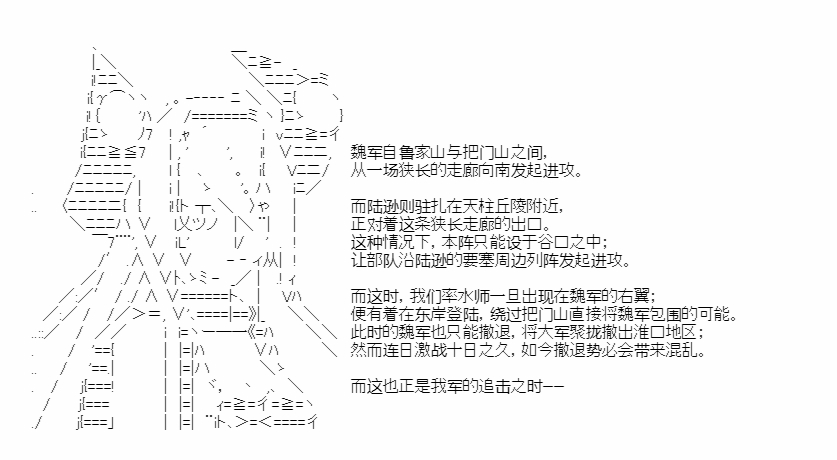 魏军自鲁家山与把门山之间，
从一场狭长的走廊向南发起进攻。

而陆逊则驻扎在天柱丘陵附近，
正对着这条狭长走廊的出口。
这种情况下，本阵只能设于谷口之中；
让部队沿陆逊的要塞周边列阵发起进攻。

而这时，我们率水师一旦出现在魏军的右翼；
便有着在东岸登陆，绕过把门山直接将魏军包围的可能。
此时的魏军也只能撤退，将大军聚拢撤出淮口地区；
然而连日激战十日之久，如今撤退势必会带来混乱。

而这也正是我军的追击之时——